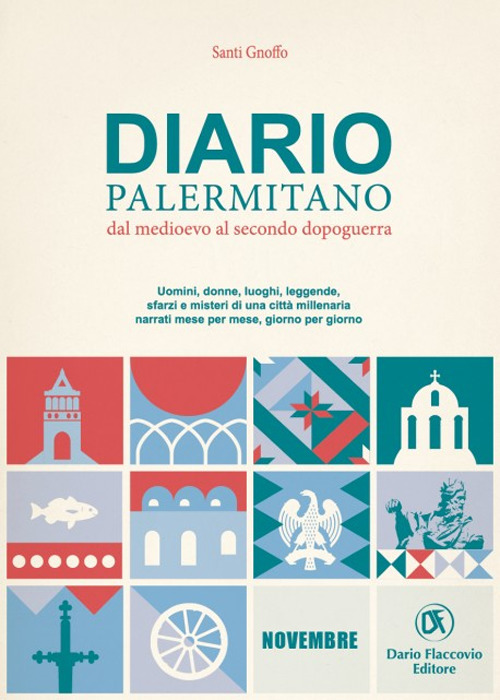 Santi Gnoffo

DIARIO
PALERMITANO
dal medioevo al secondo dopoguerra

Uomini, donne, luoghi, leggende, sfarzi e misteri di una città millenaria narrati mese per mese, giorno per giorno

NOVEMBRE

DF
Dario Flaccovio Editore